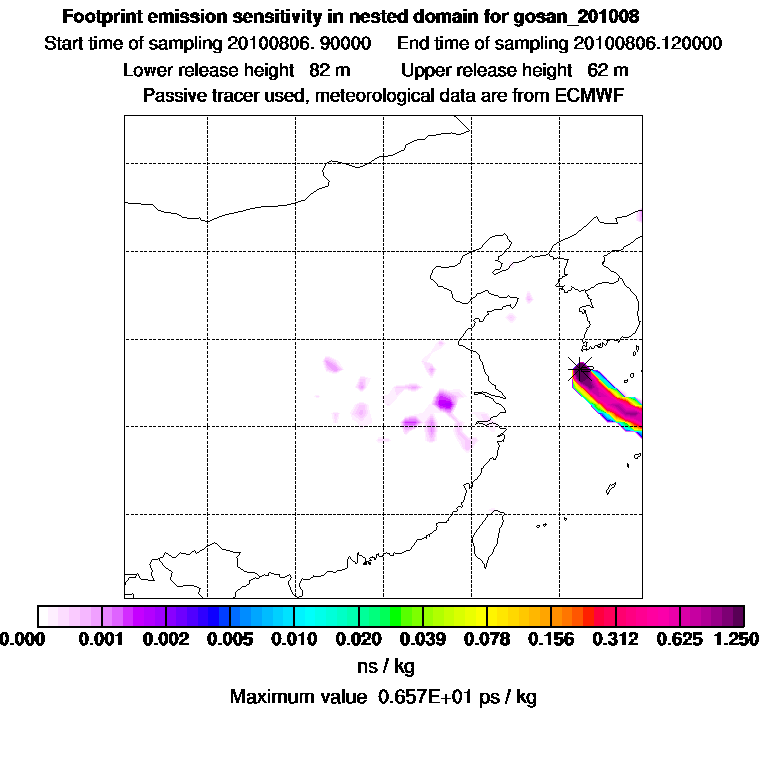 Footprint emission sensitivity in nested domain for gosan_201008
Start time of sampling 20100806. 90000     End time of sampling 20100806.120000
Lower release height  82 m     Upper release height  62 m
Passive tracer used, meteorological data are from ECMWF

0.000  0.001  0.002  0.005  0.010  0.020  0.039  0.078  0.156  0.312  0.625  1.250
ns / kg
Maximum value  0.657E+01 ps / kg